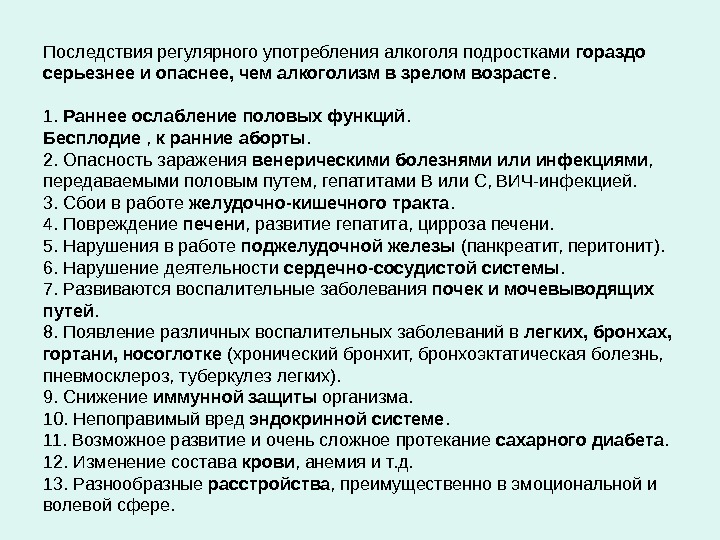 Последствия регулярного употребления алкоголя подростками гораздо серьезнее и опаснее, чем алкоголизм в зрелом возрасте.

1. Раннее ослабление половых функций.
Бесплодие , к ранние аборты.
2. Опасность заражения венерическими болезнями или инфекциями, передаваемыми половым путем, гепатитами В или С, ВИЧ-инфекцией.
3. Сбои в работе желудочно-кишечного тракта.
4. Повреждение печени, развитие гепатита, цирроза печени.
5. Нарушения в работе поджелудочной железы (панкреатит, перитонит).
6. Нарушение деятельности сердечно-сосудистой системы.
7. Развиваются воспалительные заболевания почек и мочевыводящих путей.
8. Появление различных воспалительных заболеваний в легких, бронхах, гортани, носоглотке (хронический бронхит, бронхоэктатическая болезнь, пневмосклероз, туберкулез легких).
9. Снижение иммунной защиты организма.
10. Непоправимый вред эндокринной системе.
11. Возможное развитие и очень сложное протекание сахарного диабета.
12. Изменение состава крови, анемия и т.д.
13. Разнообразные расстройства, преимущественно в эмоциональной и волевой сфере.